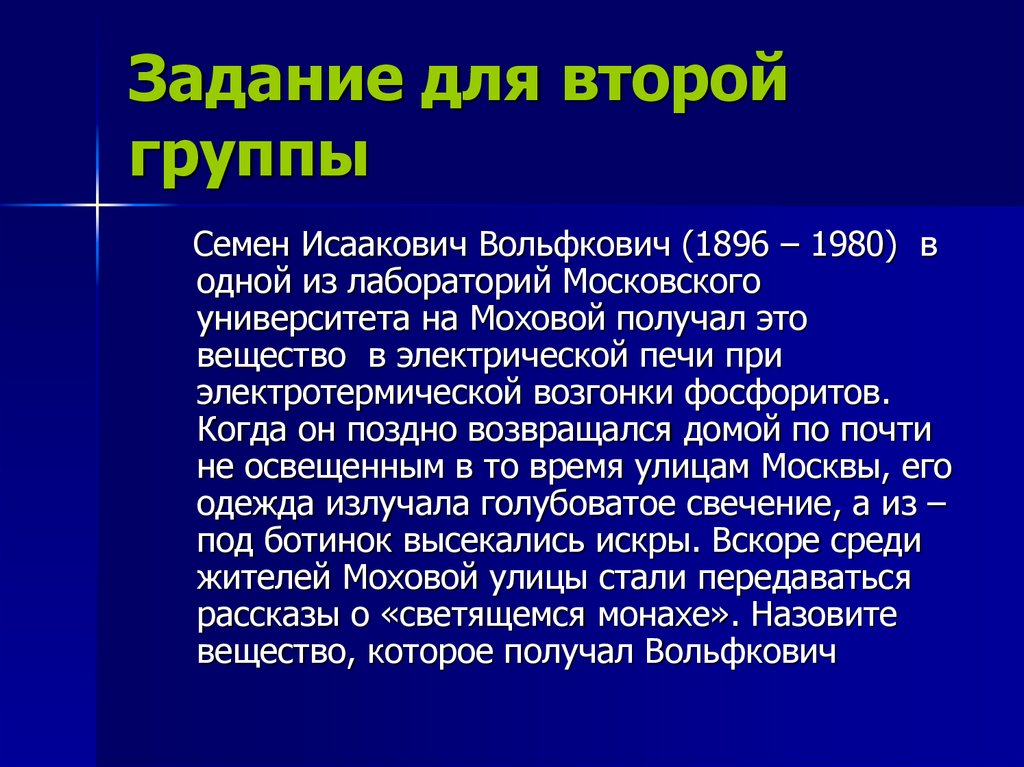 Задание для второй группы

Семен Исаакович Вольфкович (1896 – 1980) в одной из лабораторий Московского университета на Моховой получал это вещество в электрической печи при электротермической возгонки фосфоритов. Когда он поздно возвращался домой по почти не освещенным в то время улицам Москвы, его одежда излучала голубоватое свечение, а из – под ботинок высекались искры. Вскоре среди жителей Моховой улицы стали передаваться рассказы о «светящемся монахе». Назовите вещество, которое получал Вольфкович